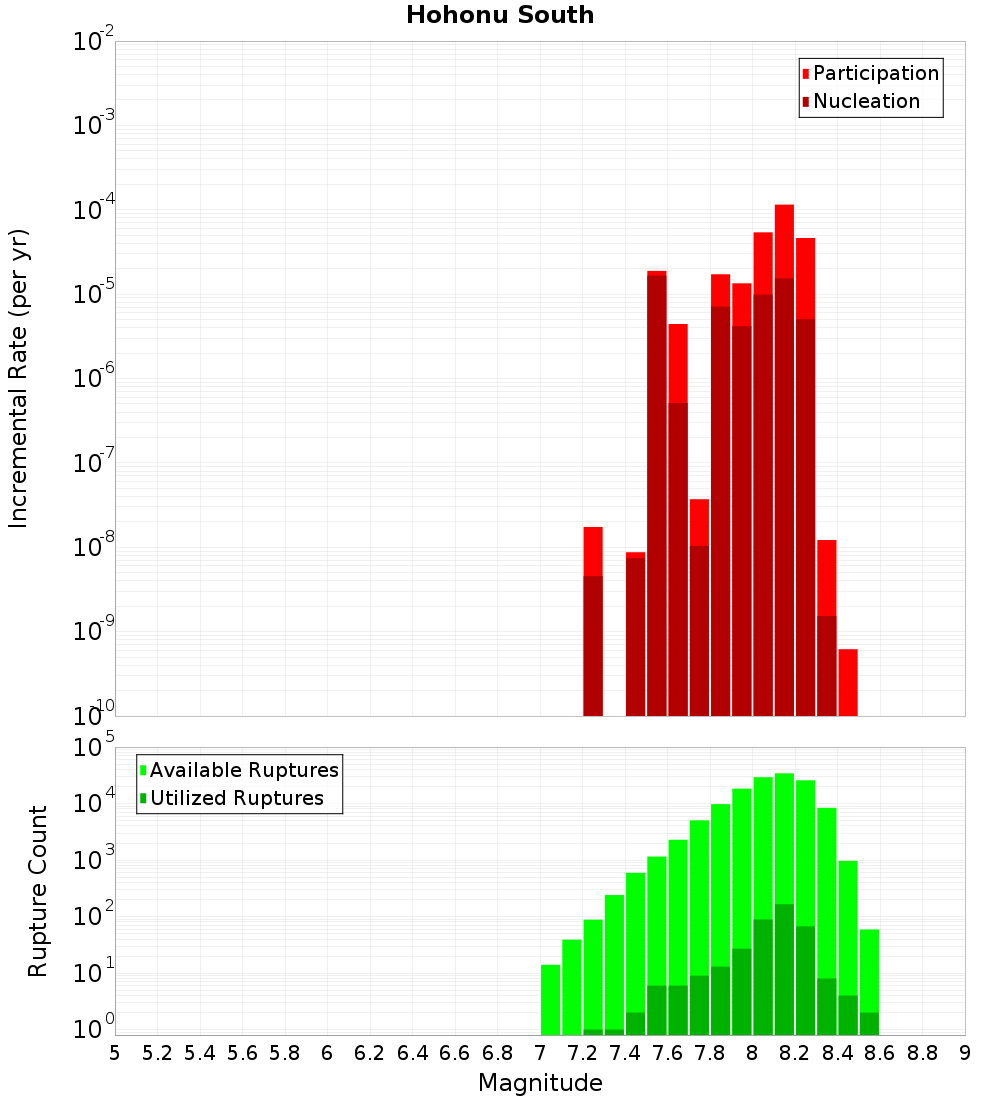 Hohonu South

Participation
Nucleation

Incremental Rate (per yr)

$10^{-2}$
$10^{-3}$
$10^{-4}$
$10^{-5}$
$10^{-6}$
$10^{-7}$
$10^{-8}$
$10^{-9}$
$10^{-10}$

Available Ruptures
Utilized Ruptures

Rupture Count

$10^{5}$
$10^{4}$
$10^{3}$
$10^{2}$
$10^{1}$
$10^{0}$

5 5.2 5.4 5.6 5.8 6 6.2 6.4 6.6 6.8 7 7.2 7.4 7.6 7.8 8 8.2 8.4 8.6 8.8 9

Magnitude